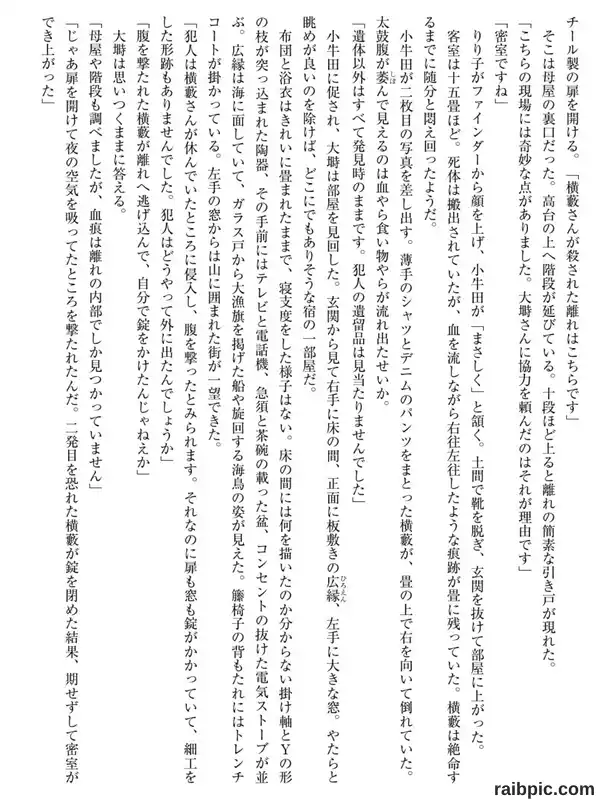 チール製の扉を開ける。「横藪さんが殺された離れはこちらです」

そこは母屋の裏口だった。高台の上へ階段が延びている。十段ほど上ると離れの簡素な引き戸が現れた。

「こちらの現場には奇妙な点がありました。大塒さんに協力を頼んだのはそれが理由です」

「密室ですね」

りり子がファインダーから顔を上げ、小牛田が「まさしく」と頷く。土間で靴を脱ぎ、玄関を抜けて部屋に上がった。

客室は十五畳ほど。死体は搬出されていたが、血を流しながら右往左往したような痕跡が畳に残っていた。横藪は絶命するまでに随分と悶え回ったようだ。

小牛田が二枚目の写真を差し出す。薄手のシャツとデニムのパンツをまとった横藪が、畳の上で右を向いて倒れていた。太鼓腹が萎んで見えるのは血やら食い物やらが流れ出たせいか。

「遺体以外はすべて発見時のままです。犯人の遺留品は見当たりませんでした」

小牛田に促され、大塒は部屋を見回した。玄関から見て右手に床の間、正面に板敷きの広縁、左手に大きな窓。やたらと眺めが良いのを除けば、どこにでもありそうな宿の一部屋だ。

布団と浴衣はきれいに畳まれたままで、寝支度をした様子はない。床の間には何を描いたのか分からない掛け軸とYの形の枝が突っ込まれた陶器、その手前にはテレビと電話機、急須と茶碗の載った盆、コンセントの抜けた電気ストーブが並ぶ。広縁は海に面していて、ガラス戸から大漁旗を掲げた船や旋回する海鳥の姿が見えた。籐椅子の背もたれにはトレンチコートが掛かっている。左手の窓からは山に囲まれた街が一望できた。

「犯人は横藪さんが休んでいたところに侵入し、腹を撃ったとみられます。それなのに扉も窓も錠がかかっていて、細工をした形跡もありませんでした。犯人はどうやって外に出たんでしょうか」

「腹を撃たれた横藪が離れへ逃げ込んで、自分で錠をかけたんじゃねえか」

大塒は思いつくままに答える。

「母屋や階段も調べましたが、血痕は離れの内部でしか見つかっていません」

「じゃあ扉を開けて夜の空気を吸ってたところを撃たれたんだ。二発目を恐れた横藪が錠を閉めた結果、期せずして密室ができ上がった」

raibpic.com